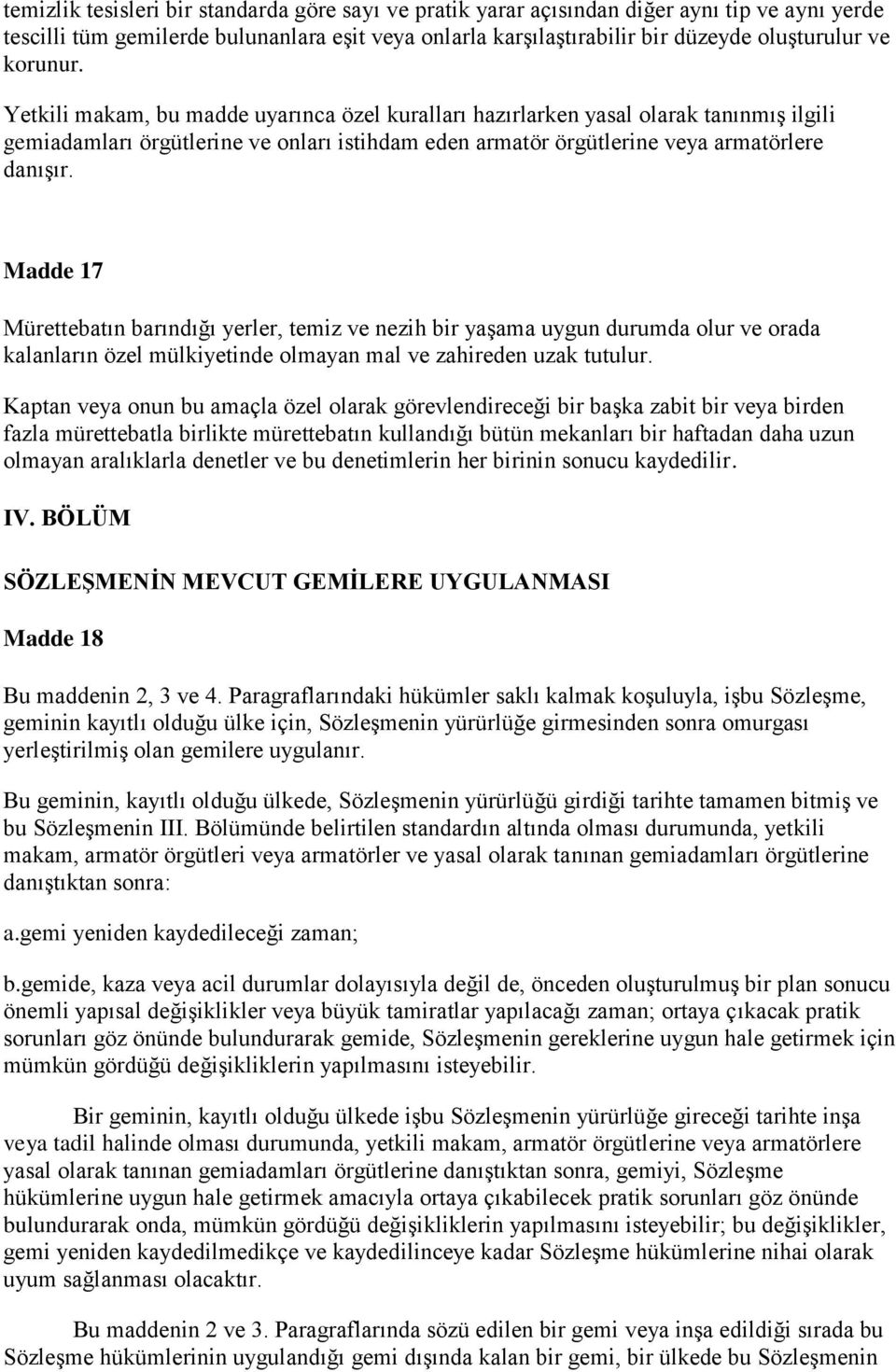 temizlik tesisleri bir standarda göre sayı ve pratik yarar açısından diğer aynı tip ve aynı yerde tescilli tüm gemilerde bulunanlara eşit veya onlarla karşılaştırabilir bir düzeyde oluşturulur ve korunur.

Yetkili makam, bu madde uyarınca özel kuralları hazırlarken yasal olarak tanınmış ilgili gemiadamları örgütlerine ve onları istihdam eden armatör örgütlerine veya armatörlere danışır.

Madde 17

Mürettebatın barındığı yerler, temiz ve nezih bir yaşama uygun durumda olur ve orada kalanların özel mülkiyetinde olmayan mal ve zahireden uzak tutulur.

Kaptan veya onun bu amaçla özel olarak görevlendireceği bir başka zabit bir veya birden fazla mürettebatla birlikte mürettebatın kullandığı bütün mekanları bir haftadan daha uzun olmayan aralıklarla denetler ve bu denetimlerin her birinin sonucu kaydedilir.

IV. BÖLÜM

SÖZLEŞMENİN MEVCUT GEMİLERE UYGULANMASI

Madde 18

Bu maddenin 2, 3 ve 4. Paragraflarındaki hükümler saklı kalmak koşuluyla, işbu Sözleşme, geminin kayıtlı olduğu ülke için, Sözleşmenin yürürlüğe girmesinden sonra omurgası yerleştirilmiş olan gemilere uygulanır.

Bu geminin, kayıtlı olduğu ülkede, Sözleşmenin yürürlüğü girdiği tarihte tamamen bitmiş ve bu Sözleşmenin III. Bölümünde belirtilen standardın altında olması durumunda, yetkili makam, armatör örgütleri veya armatörler ve yasal olarak tanınan gemiadamları örgütlerine danıştıktan sonra:

a.gemi yeniden kaydedileceği zaman;

b.gemide, kaza veya acil durumlar dolayısıyla değil de, önceden oluşturulmuş bir plan sonucu önemli yapısal değişiklikler veya büyük tamiratlar yapılacağı zaman; ortaya çıkacak pratik sorunları göz önünde bulundurarak gemide, Sözleşmenin gereklerine uygun hale getirmek için mümkün gördüğü değişikliklerin yapılmasını isteyebilir.

Bir geminin, kayıtlı olduğu ülkede işbu Sözleşmenin yürürlüğe gireceği tarihte inşa veya tadil halinde olması durumunda, yetkili makam, armatör örgütlerine veya armatörlere yasal olarak tanınan gemiadamları örgütlerine danıştıktan sonra, gemiyi, Sözleşme hükümlerine uygun hale getirmek amacıyla ortaya çıkabilecek pratik sorunları göz önünde bulundurarak onda, mümkün gördüğü değişikliklerin yapılmasını isteyebilir; bu değişiklikler, gemi yeniden kaydedilmedikçe ve kaydedilinceye kadar Sözleşme hükümlerine nihai olarak uyum sağlanması olacaktır.

Bu maddenin 2 ve 3. Paragraflarında sözü edilen bir gemi veya inşa edildiği sırada bu Sözleşme hükümlerinin uygulandığı gemi dışında kalan bir gemi, bir ülkede bu Sözleşmenin